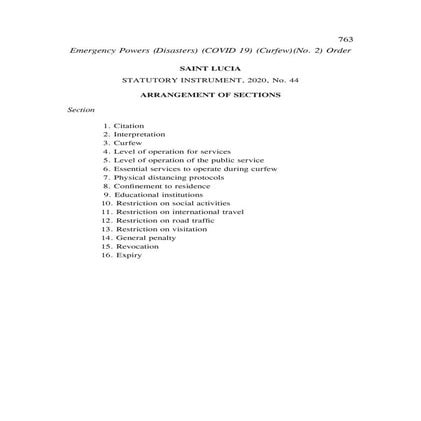 763

Emergency Powers (Disasters) (COVID 19) (Curfew)(No. 2) Order

SAINT LUCIA

STATUTORY INSTRUMENT, 2020, No. 44

ARRANGEMENT OF SECTIONS

Section

1. Citation
2. Interpretation
3. Curfew
4. Level of operation for services
5. Level of operation of the public service
6. Essential services to operate during curfew
7. Physical distancing protocols
8. Confinement to residence
9. Educational institutions
10. Restriction on social activities
11. Restriction on international travel
12. Restriction on road traffic
13. Restriction on visitation
14. General penalty
15. Revocation
16. Expiry